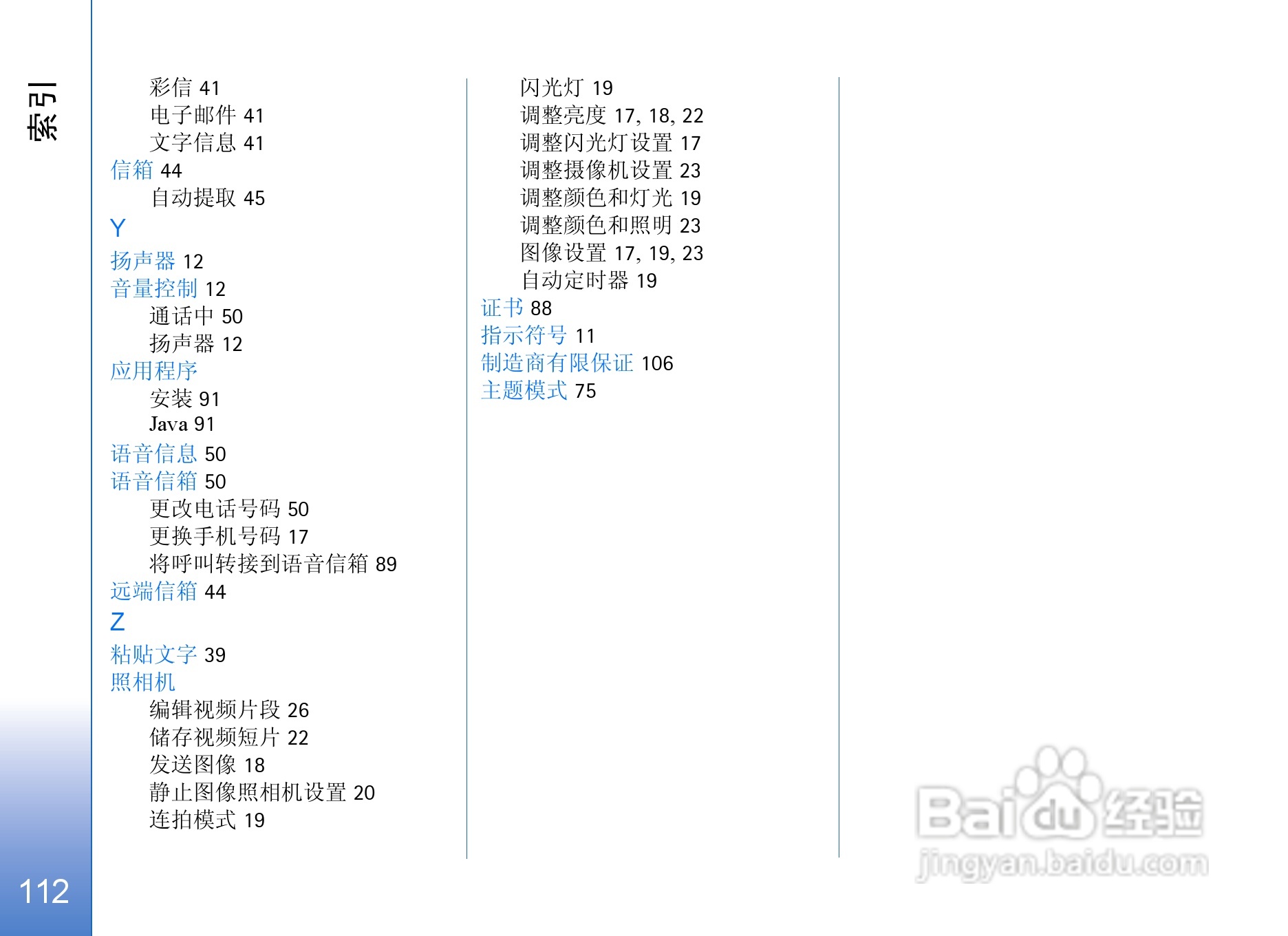 索引

彩信 41
电子邮件 41
文字信息 41
信箱 44
自动提取 45
Y
扬声器 12
音量控制 12
通话中 50
扬声器 12
应用程序
安装 91
Java 91
语音信息 50
语音信箱 50
更改电话号码 50
更换手机号码 17
将呼叫转接到语音信箱 89
远端信箱 44
Z
粘贴文字 39
照相机
编辑视频片段 26
储存视频短片 22
发送图像 18
静止图像照相机设置 20
连拍模式 19

闪光灯 19
调整亮度 17, 18, 22
调整闪光灯设置 17
调整摄像机设置 23
调整颜色和灯光 19
调整颜色和照明 23
图像设置 17, 19, 23
自动定时器 19
证书 88
指示符号 11
制造商有限保证 106
主题模式 75

112

Baidu经验
jingyan.baidu.com